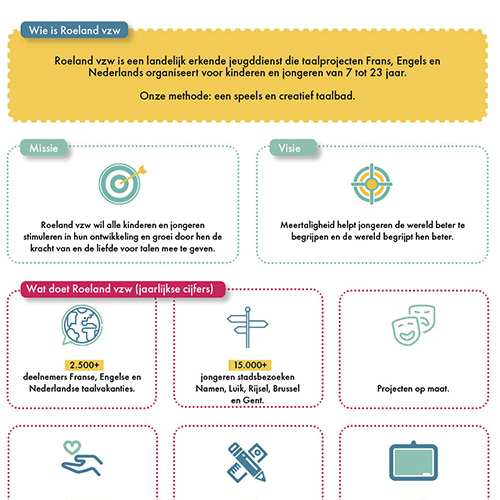 Wie is Roeland vzw

Roeland vzw is een landelijk erkende jeugddienst die taalprojecten Frans, Engels en Nederlands organiseert voor kinderen en jongeren van 7 tot 23 jaar.

Onze methode: een speels en creatief taalbad.

Missie

Roeland vzw wil alle kinderen en jongeren stimuleren in hun ontwikkeling en groei door hen de kracht van en de liefde voor talen mee te geven.

Visie

Meertaligheid helpt jongeren de wereld beter te begrijpen en de wereld begrijpt hen beter.

Wat doet Roeland vzw (jaarlijkse cijfers)

2.500+
deelnemers Franse, Engelse en Nederlandse taalvakanties.

15.000+
jongeren stadsbezoeken Namen, Luik, Rijsel, Brussel en Gent.

Projecten op maat.